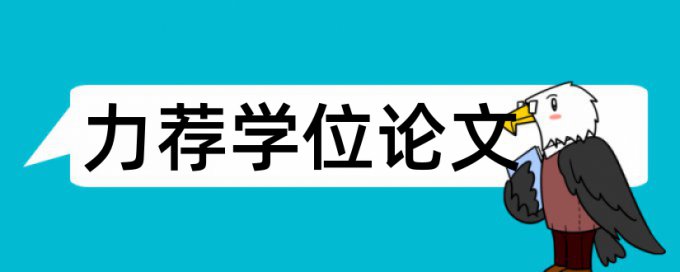 力荐学位论文